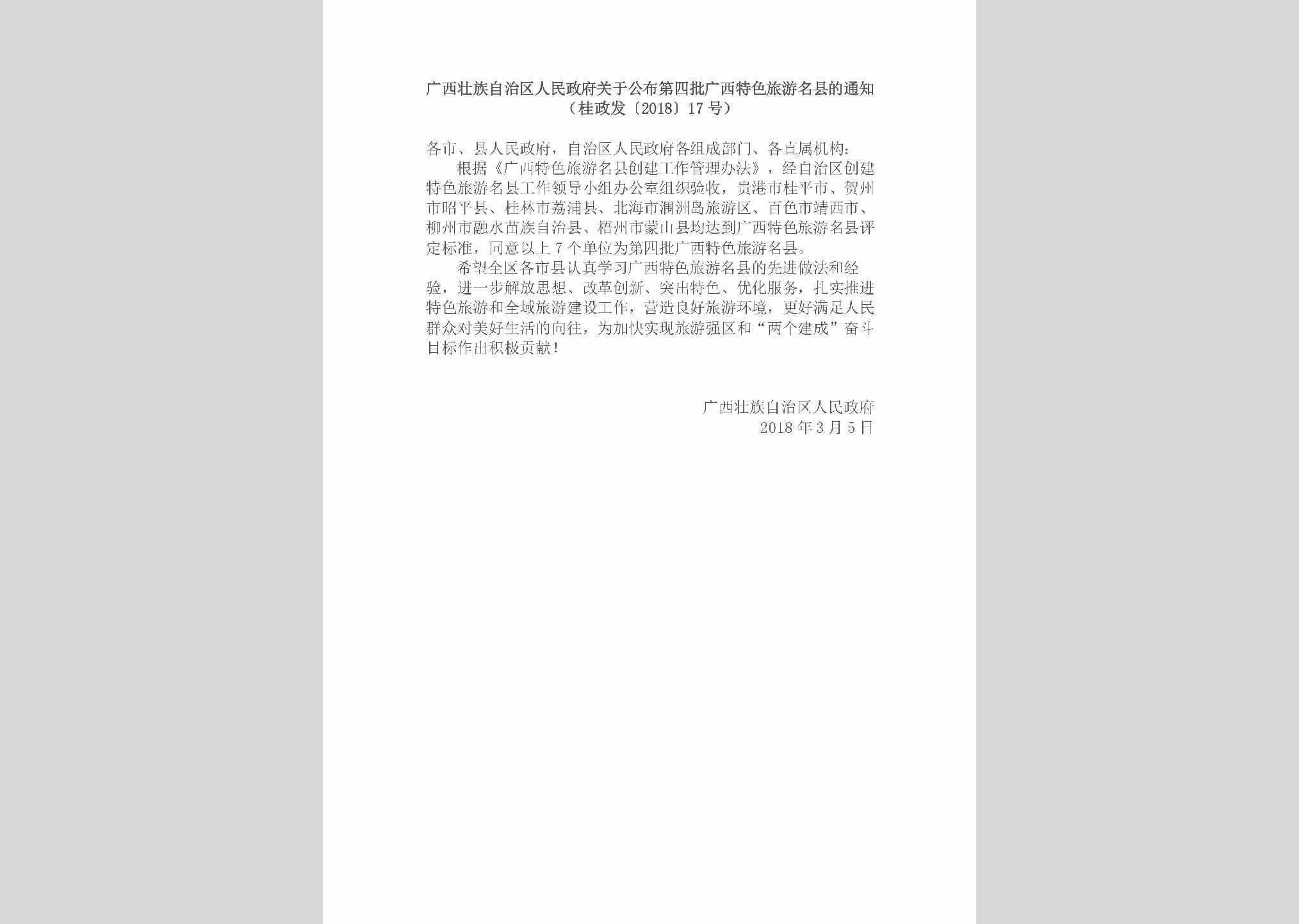 广西壮族自治区人民政府关于公布第四批广西特色旅游名县的通知
（桂政发〔2018〕17号）

各市、县人民政府，自治区人民政府各组成部门、各直属机构：

根据《广西特色旅游名县创建工作管理办法》，经自治区创建特色旅游名县工作领导小组办公室组织验收，贵港市桂平市、贺州市昭平县、桂林市荔浦县、北海市涠洲岛旅游区、百色市靖西市、柳州市融水苗族自治县、梧州市蒙山县均达到广西特色旅游名县评定标准，同意以上7个单位为第四批广西特色旅游名县。

希望全区各市县认真学习广西特色旅游名县的先进做法和经验，进一步解放思想、改革创新、突出特色、优化服务，扎实推进特色旅游和全域旅游建设工作，营造良好旅游环境，更好满足人民群众对美好生活的向往，为加快实现旅游强区和“两个建成”奋斗目标作出积极贡献！

广西壮族自治区人民政府
2018年3月5日